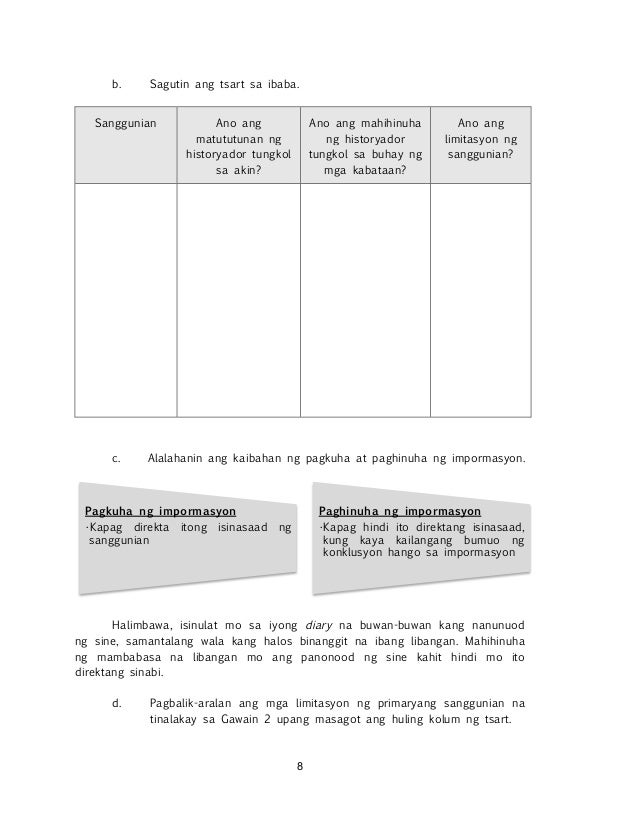 b. Sagutin ang tsart sa ibaba.

| Sanggunian | Ano ang matututunan ng historyador tungkol sa akin? | Ano ang mahihinuha ng historyador tungkol sa buhay ng mga kabataan? | Ano ang limitasyon ng sanggunian? |
|---|---|---|---|
| | | | |

c. Alalahanin ang kaibahan ng pagkuha at paghinuha ng impormasyon.

Pagkuha ng impormasyon
·Kapag direkta itong isinasaad ng sanggunian

Paghinuha ng impormasyon
·Kapag hindi ito direktang isinasaad, kung kaya kailangang bumuo ng konklusyon hango sa impormasyon

Halimbawa, isinulat mo sa iyong diary na buwan-buwan kang nanunuod ng sine, samantalang wala kang halos binanggit na ibang libangan. Mahihinuha ng mambabasa na libangan mo ang panonood ng sine kahit hindi mo ito direktang sinabi.

d. Pagbalik-aralan ang mga limitasyon ng primaryang sanggunian na tinalakay sa Gawain 2 upang masagot ang huling kolum ng tsart.

8